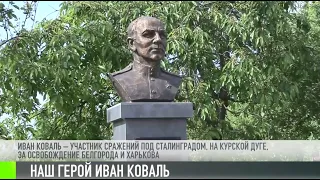 ИВАН КОВАЛЬ – УЧАСТНИК СРАЖЕНИЙ ПОД СТАЛИНГРАДОМ, НА КУРСКОЙ ДУГЕ, ЗА ОСВОБОЖДЕНИЕ БЕЛГОРОДА И ХАРЬКОВА

НАШ ГЕРОЙ ИВАН КОВАЛЬ